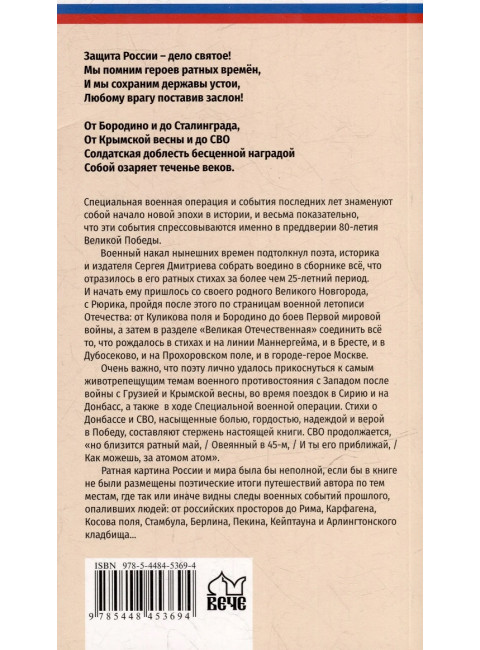 Защита России – дело святое!
Мы помним героев ратных времён,
И мы сохраним державы устои,
Любому врагу поставив заслон!

От Бородино и до Сталинграда,
От Крымской весны и до СВО
Солдатская доблесть бесценной наградой
Собой озаряет теченье веков.

Специальная военная операция и события последних лет знаменуют собой начало новой эпохи в истории, и весьма показательно, что эти события спрессовываются именно в преддверии 80-летия Великой Победы.

Военный накал нынешних времен подтолкнул поэта, историка и издателя Сергея Дмитриева собрать воедино в сборнике всё, что отразилось в его ратных стихах за более чем 25-летний период. И начать ему пришлось со своего родного Великого Новгорода, с Рюрика, пройдя после этого по страницам военной летописи Отечества: от Куликова поля и Бородино до боев Первой мировой войны, а затем в разделе «Великая Отечественная» соединить всё то, что рождалось в стихах и на линии Маннергейма, и в Бресте, и в Дубосеково, и на Прохоровском поле, и в городе-герое Москве.

Очень важно, что поэту лично удалось прикоснуться к самым животрепещущим темам военного противостояния с Западом после войны с Грузией и Крымской весны, во время поездок в Сирию и на Донбасс, а также в ходе Специальной военной операции. Стихи о Донбассе и СВО, насыщенные болью, гордостью, надеждой и верой в Победу, составляют стержень настоящей книги. СВО продолжается, «но близится ратный май, / Овеянный в 45-м, / И ты его приближай, / Как можешь, за атомом атом».

Ратная картина России и мира была бы неполной, если бы в книге не были размещены поэтические итоги путешествий автора по тем местам, где так или иначе видны следы военных событий прошлого, опаливших людей: от российских просторов до Рима, Карфагена, Косова поля, Стамбула, Берлина, Пекина, Кейптауна и Арлингтонского кладбища...

ISBN 978-5-4484-5369-4
9 785448 453694

ВЕЧЕ